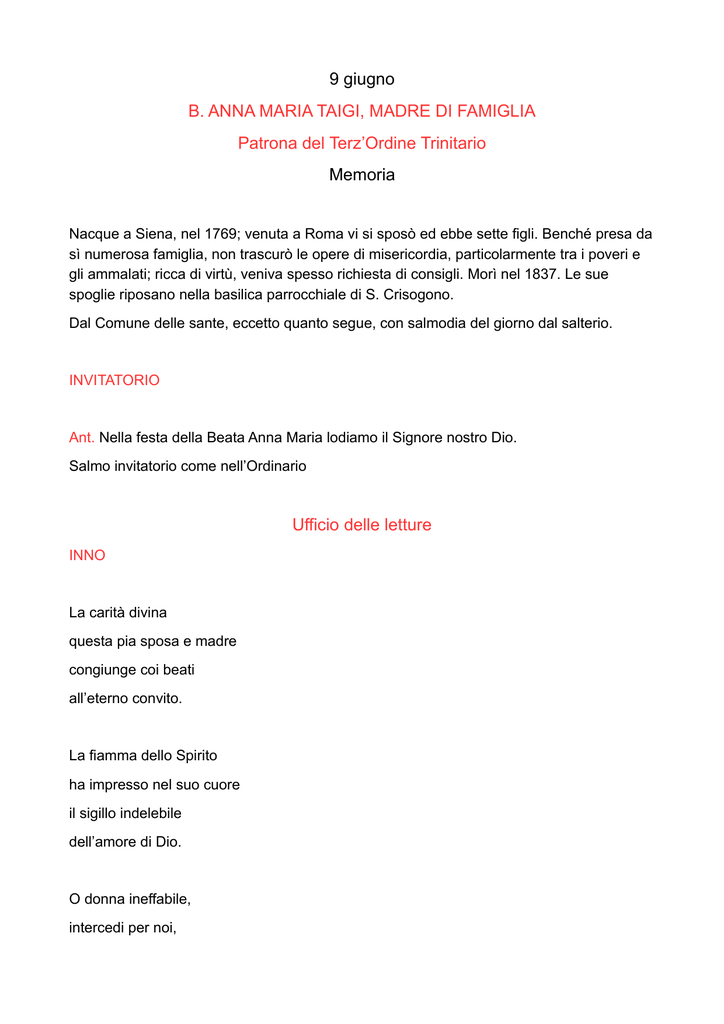 9 giugno

B. ANNA MARIA TAIGI, MADRE DI FAMIGLIA

Patrona del Terz’Ordine Trinitario

Memoria

Nacque a Siena, nel 1769; venuta a Roma vi si sposò ed ebbe sette figli. Benché presa da sì numerosa famiglia, non trascurò le opere di misericordia, particolarmente tra i poveri e gli ammalati; ricca di virtù, veniva spesso richiesta di consigli. Morì nel 1837. Le sue spoglie riposano nella basilica parrocchiale di S. Crisogono.

Dal Comune delle sante, eccetto quanto segue, con salmodia del giorno dal salterio.

INVITATORIO

Ant. Nella festa della Beata Anna Maria lodiamo il Signore nostro Dio.

Salmo invitatorio come nell’Ordinario

Ufficio delle letture

INNO

La carità divina
questa pia sposa e madre
congiunge coi beati
all’eterno convito.

La fiamma dello Spirito
ha impresso nel suo cuore
il sigillo indelebile
dell’amore di Dio.

O donna ineffabile,
intercedi per noi,